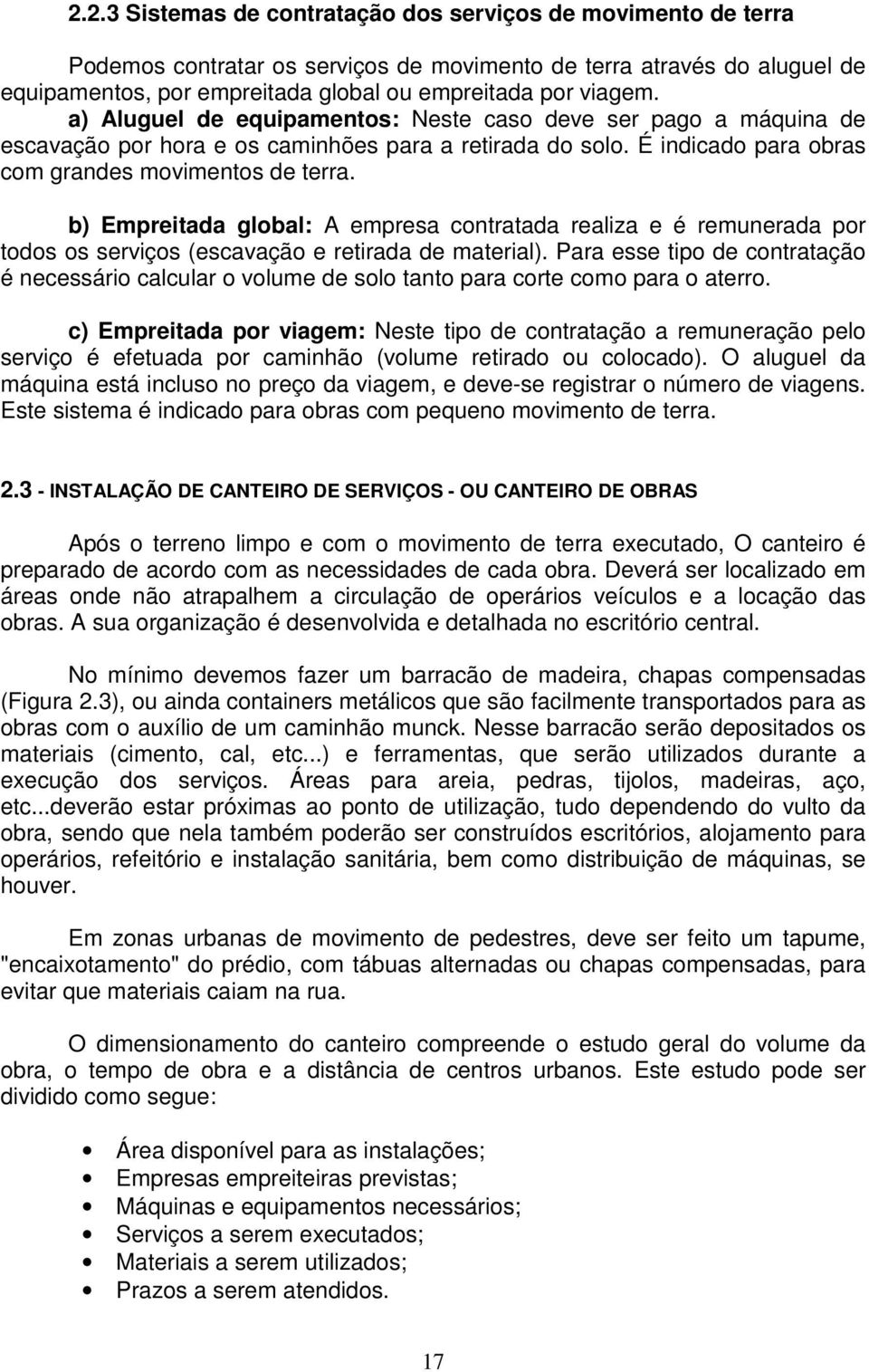 2.2.3 Sistemas de contratação dos serviços de movimento de terra

Podemos contratar os serviços de movimento de terra através do aluguel de equipamentos, por empreitada global ou empreitada por viagem.
a) Aluguel de equipamentos: Neste caso deve ser pago a máquina de escavação por hora e os caminhões para a retirada do solo. É indicado para obras com grandes movimentos de terra.

b) Empreitada global: A empresa contratada realiza e é remunerada por todos os serviços (escavação e retirada de material). Para esse tipo de contratação é necessário calcular o volume de solo tanto para corte como para o aterro.

c) Empreitada por viagem: Neste tipo de contratação a remuneração pelo serviço é efetuada por caminhão (volume retirado ou colocado). O aluguel da máquina está incluso no preço da viagem, e deve-se registrar o número de viagens. Este sistema é indicado para obras com pequeno movimento de terra.

2.3 - INSTALAÇÃO DE CANTEIRO DE SERVIÇOS - OU CANTEIRO DE OBRAS

Após o terreno limpo e com o movimento de terra executado, O canteiro é preparado de acordo com as necessidades de cada obra. Deverá ser localizado em áreas onde não atrapalhem a circulação de operários veículos e a locação das obras. A sua organização é desenvolvida e detalhada no escritório central.

No mínimo devemos fazer um barracão de madeira, chapas compensadas (Figura 2.3), ou ainda containers metálicos que são facilmente transportados para as obras com o auxílio de um caminhão munck. Nesse barracão serão depositados os materiais (cimento, cal, etc...) e ferramentas, que serão utilizados durante a execução dos serviços. Áreas para areia, pedras, tijolos, madeiras, aço, etc...deverão estar próximas ao ponto de utilização, tudo dependendo do vulto da obra, sendo que nela também poderão ser construídos escritórios, alojamento para operários, refeitório e instalação sanitária, bem como distribuição de máquinas, se houver.

Em zonas urbanas de movimento de pedestres, deve ser feito um tapume, "encaixotamento" do prédio, com tábuas alternadas ou chapas compensadas, para evitar que materiais caiam na rua.

O dimensionamento do canteiro compreende o estudo geral do volume da obra, o tempo de obra e a distância de centros urbanos. Este estudo pode ser dividido como segue:

• Área disponível para as instalações;
• Empresas empreiteiras previstas;
• Máquinas e equipamentos necessários;
• Serviços a serem executados;
• Materiais a serem utilizados;
• Prazos a serem atendidos.

17